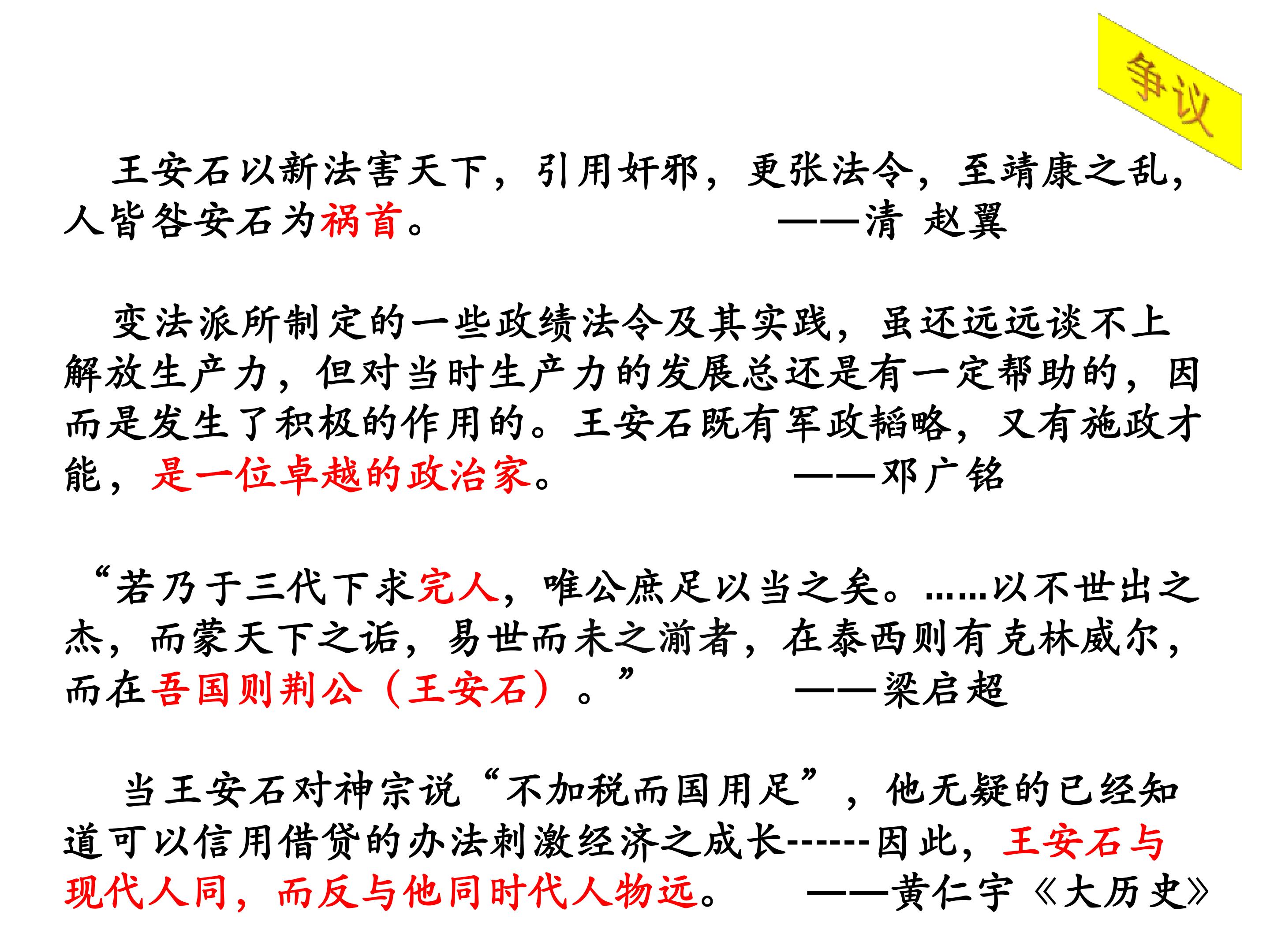 争议

王安石以新法害天下，引用奸邪，更张法令，至靖康之乱，人皆咎安石为祸首。 ——清 赵翼

变法派所制定的一些政绩法令及其实践，虽还远远谈不上解放生产力，但对当时生产力的发展总还是有一定帮助的，因而是发生了积极的作用的。王安石既有军政韬略，又有施政才能，是一位卓越的政治家。 ——邓广铭

“若乃于三代下求完人，唯公庶足以当之矣。……以不世出之杰，而蒙天下之诟，易世而未之湔者，在泰西则有克林威尔，而在吾国则荆公（王安石）。” ——梁启超

当王安石对神宗说“不加税而国用足”，他无疑的已经知道可以信用借贷的办法刺激经济之成长------因此，王安石与现代人同，而反与他同时代人物远。 ——黄仁宇《大历史》